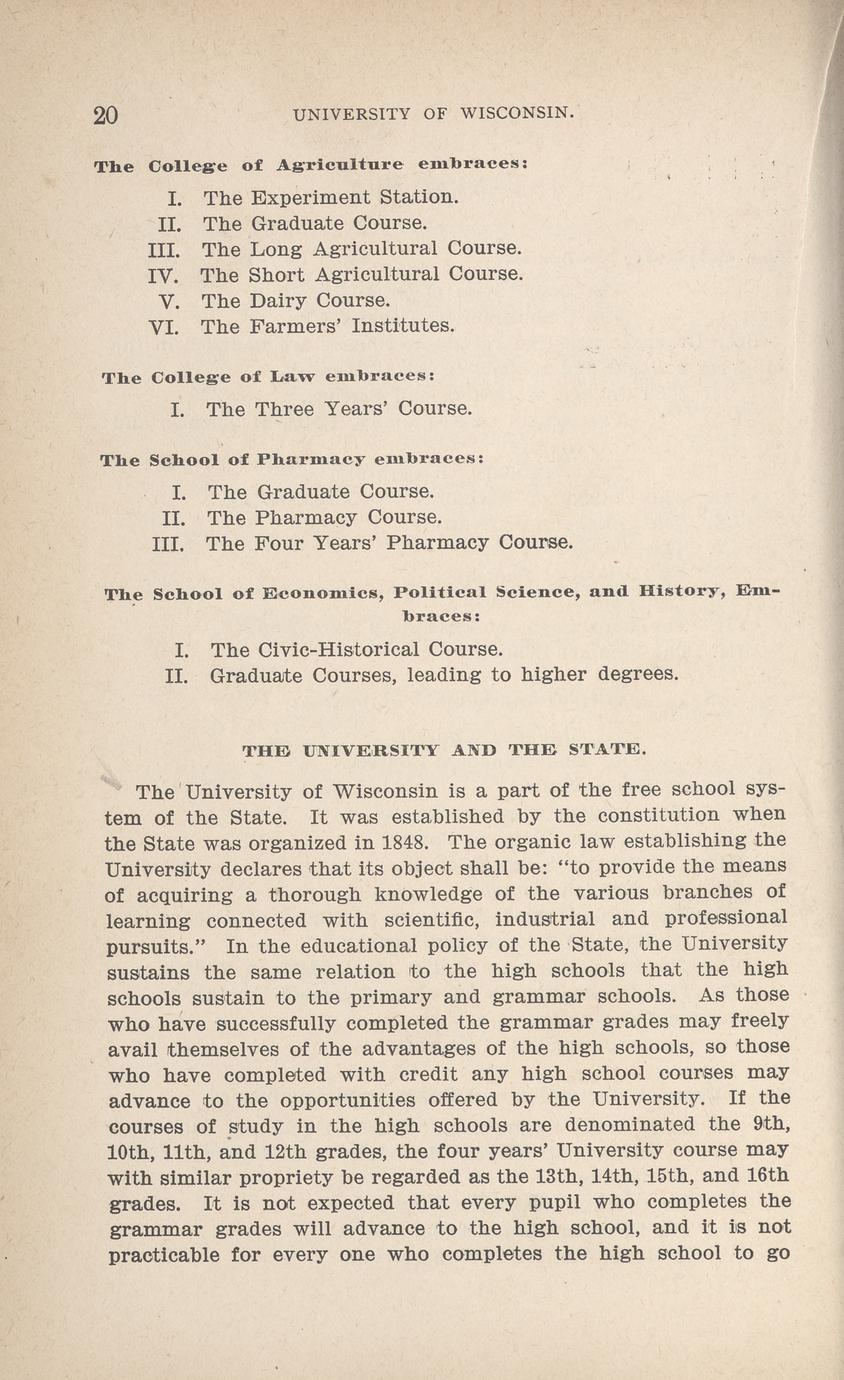 20 UNIVERSITY OF WISCONSIN.

The College of Agriculture embraces:

I. The Experiment Station.
II. The Graduate Course.
III. The Long Agricultural Course.
IV. The Short Agricultural Course.
V. The Dairy Course.
VI. The Farmers' Institutes.

The College of Law embraces:

I. The Three Years' Course.

The School of Pharmacy embraces:

I. The Graduate Course.
II. The Pharmacy Course.
III. The Four Years' Pharmacy Course.

The School of Economics, Political Science, and History, Embraces:

I. The Civic-Historical Course.
II. Graduate Courses, leading to higher degrees.

THE UNIVERSITY AND THE STATE.

The University of Wisconsin is a part of the free school system of the State. It was established by the constitution when the State was organized in 1848. The organic law establishing the University declares that its object shall be: "to provide the means of acquiring a thorough knowledge of the various branches of learning connected with scientific, industrial and professional pursuits." In the educational policy of the State, the University sustains the same relation to the high schools that the high schools sustain to the primary and grammar schools. As those who have successfully completed the grammar grades may freely avail themselves of the advantages of the high schools, so those who have completed with credit any high school courses may advance to the opportunities offered by the University. If the courses of study in the high schools are denominated the 9th, 10th, 11th, and 12th grades, the four years' University course may with similar propriety be regarded as the 13th, 14th, 15th, and 16th grades. It is not expected that every pupil who completes the grammar grades will advance to the high school, and it is not practicable for every one who completes the high school to go